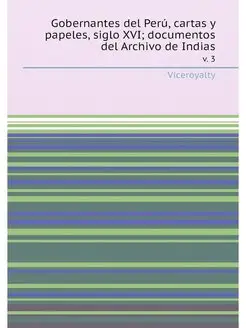 Gobernantes del Perú, cartas y papeles, siglo XVI; documentos del Archivo de Indias

v. 3

Viceroyalty